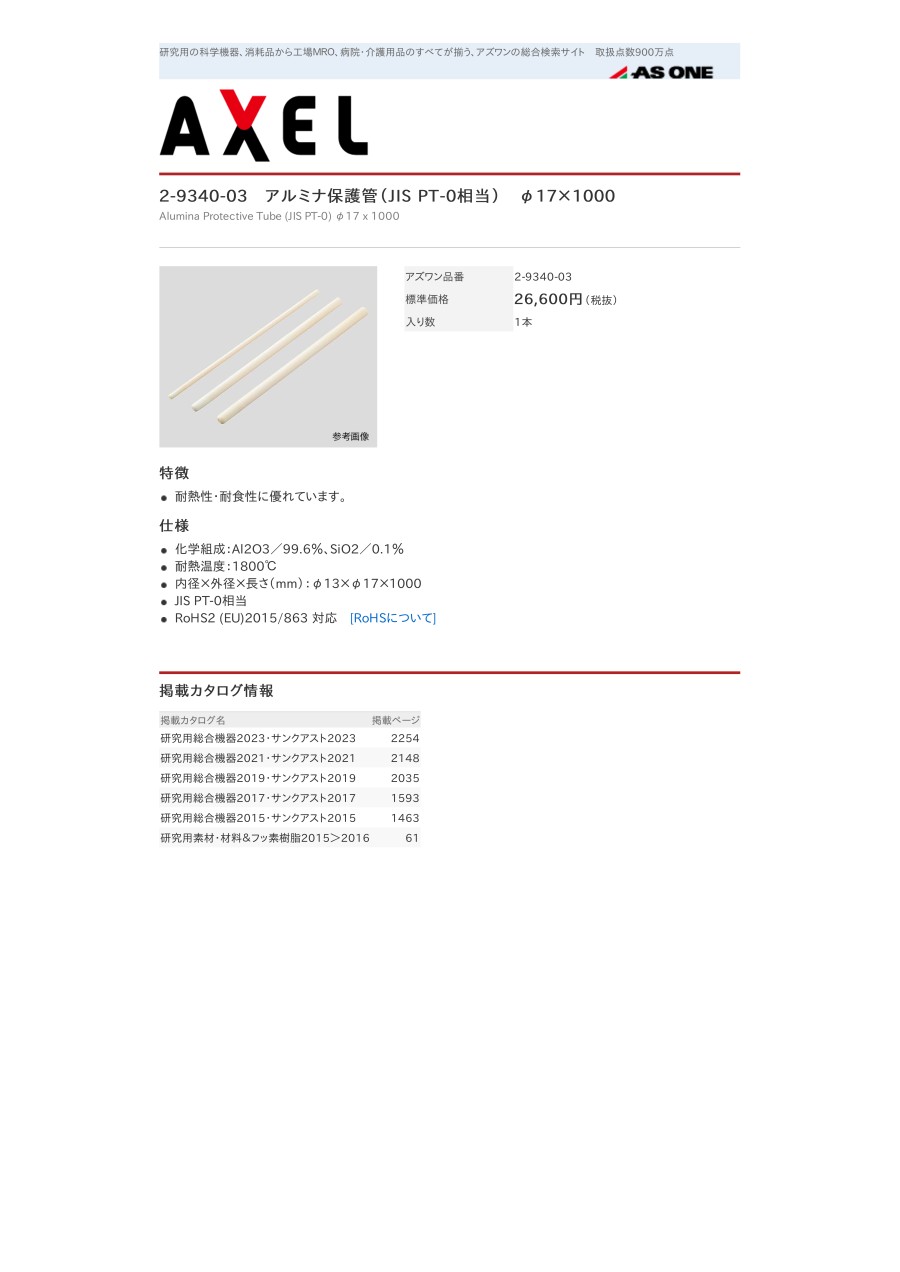 研究用の科学機器、消耗品から工場MRO、病院・介護用品のすべてが揃う、アズワンの総合検索サイト 取扱点数900万点

AS ONE

AXEL

2-9340-03 アルミナ保護管(JIS PT-0相当) φ17×1000

Alumina Protective Tube (JIS PT-0) φ17 x 1000

参考画像

アズワン品番 2-9340-03
標準価格 26,600円(税抜)
入り数 1本

特徴

• 耐熱性・耐食性に優れています。

仕様

• 化学組成:Al2O3/99.6%、SiO2/0.1%
• 耐熱温度:1800℃
• 内径×外径×長さ(mm):φ13×φ17×1000
• JIS PT-0相当
• RoHS2 (EU)2015/863 対応 [RoHSについて]

掲載カタログ情報

| 掲載カタログ名 | 掲載ページ |
|---|---|
| 研究用総合機器2023・サンクアスト2023 | 2254 |
| 研究用総合機器2021・サンクアスト2021 | 2148 |
| 研究用総合機器2019・サンクアスト2019 | 2035 |
| 研究用総合機器2017・サンクアスト2017 | 1593 |
| 研究用総合機器2015・サンクアスト2015 | 1463 |
| 研究用素材・材料&フッ素樹脂2015>2016 | 61 |